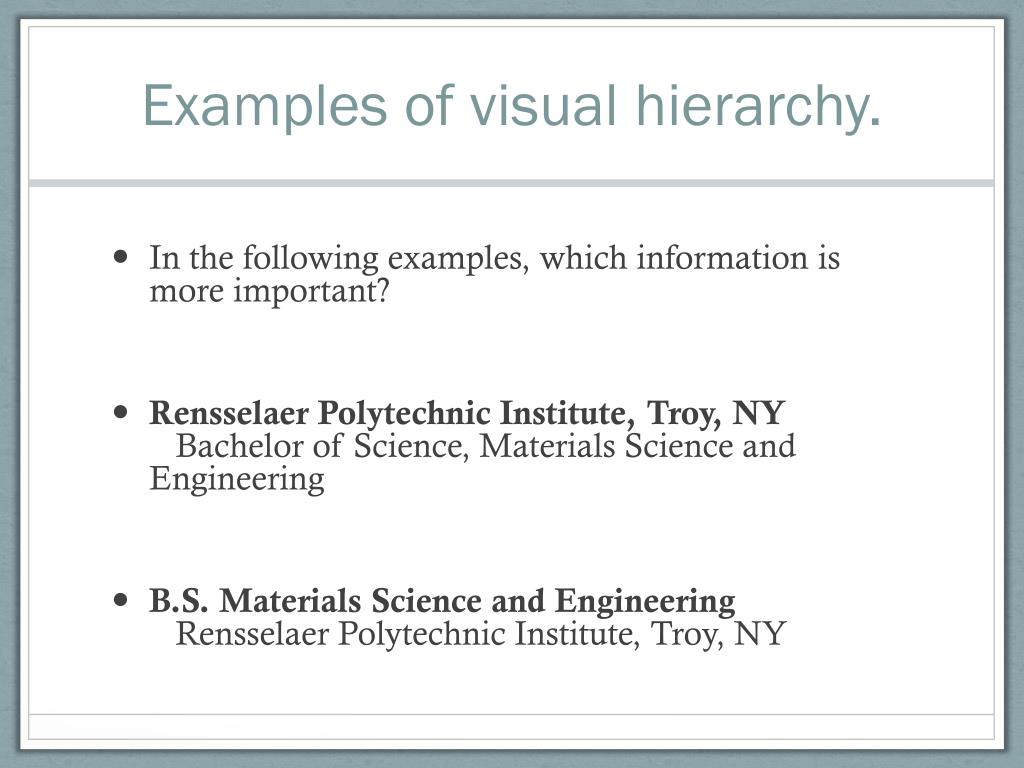 Examples of visual hierarchy.

• In the following examples, which information is more important?

• Rensselaer Polytechnic Institute, Troy, NY
Bachelor of Science, Materials Science and Engineering

• B.S. Materials Science and Engineering
Rensselaer Polytechnic Institute, Troy, NY